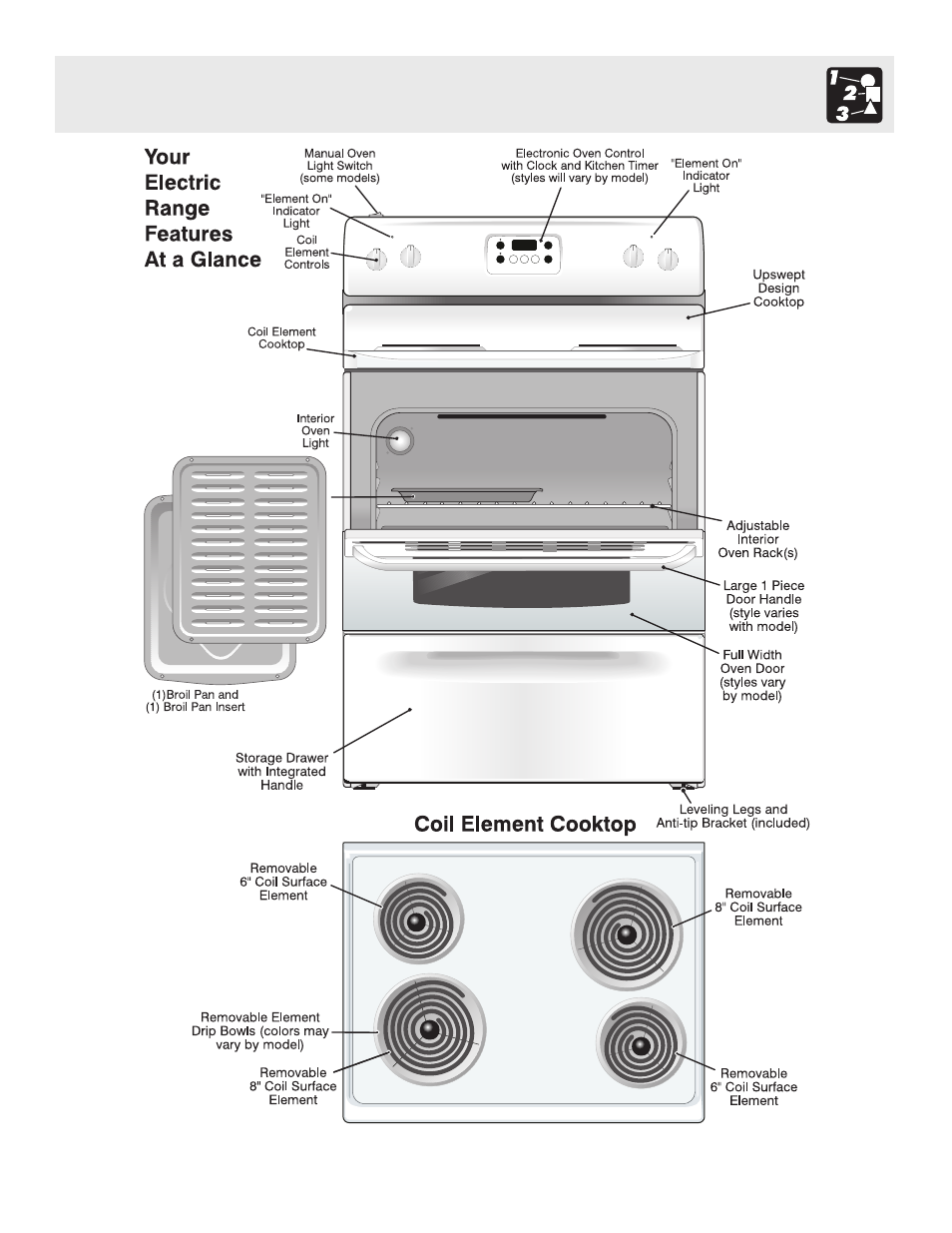 1
2
3

Your Electric Range Features At a Glance

Manual Oven Light Switch (some models)

Electronic Oven Control with Clock and Kitchen Timer (styles will vary by model)

"Element On" Indicator Light

"Element On" Indicator Light

Coil Element Controls

Upswept Design Cooktop

Coil Element Cooktop

Interior Oven Light

Adjustable Interior Oven Rack(s)

Large 1 Piece Door Handle (style varies with model)

Full Width Oven Door (styles vary by model)

(1)Broil Pan and (1) Broil Pan Insert

Storage Drawer with Integrated Handle

Leveling Legs and Anti-tip Bracket (included)

Coil Element Cooktop

Removable 6" Coil Surface Element

Removable 8" Coil Surface Element

Removable Element Drip Bowls (colors may vary by model)

Removable 8" Coil Surface Element

Removable 6" Coil Surface Element